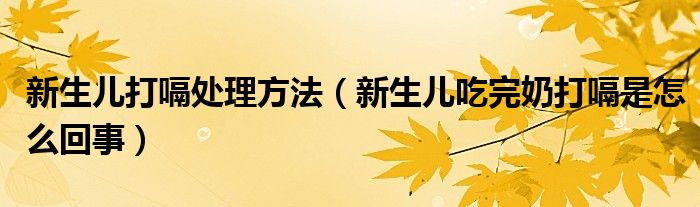 新生儿打嗝处理方法（新生儿吃完奶打嗝是怎么回事）